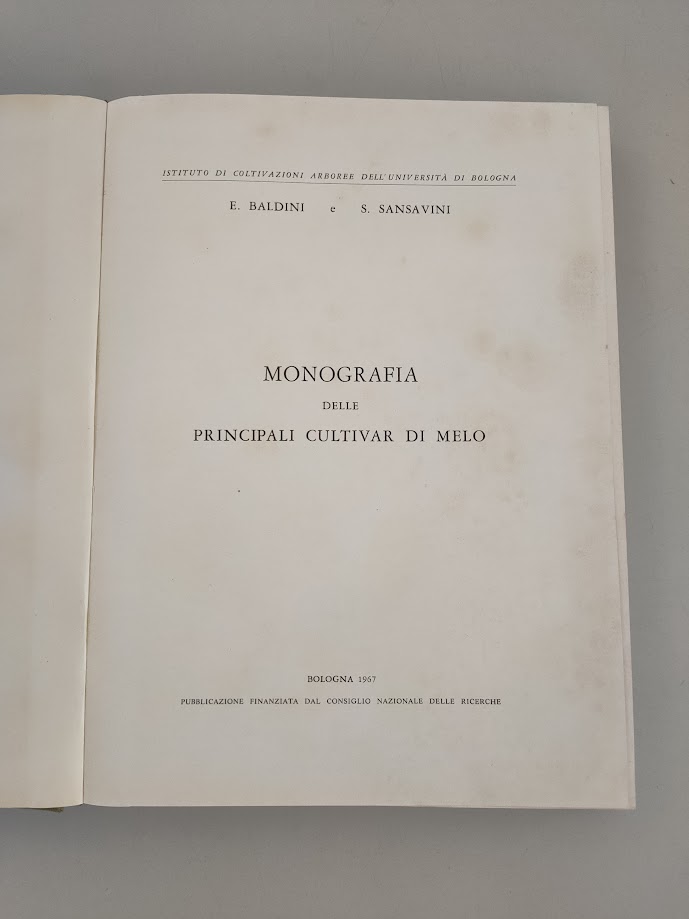 ISTITUTO DI COLTIVAZIONI ARBOREE DELL'UNIVERSITÀ DI BOLOGNA

E. BALDINI e S. SANSAVINI

MONOGRAFIA
DELLE
PRINCIPALI CULTIVAR DI MELO

BOLOGNA 1967
PUBBLICAZIONE FINANZIATA DAL CONSIGLIO NAZIONALE DELLE RICERCHE